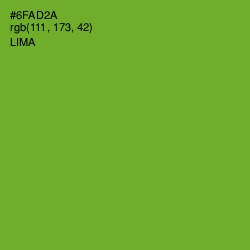 #6FAD2A
rgb(111, 173, 42)
LIMA